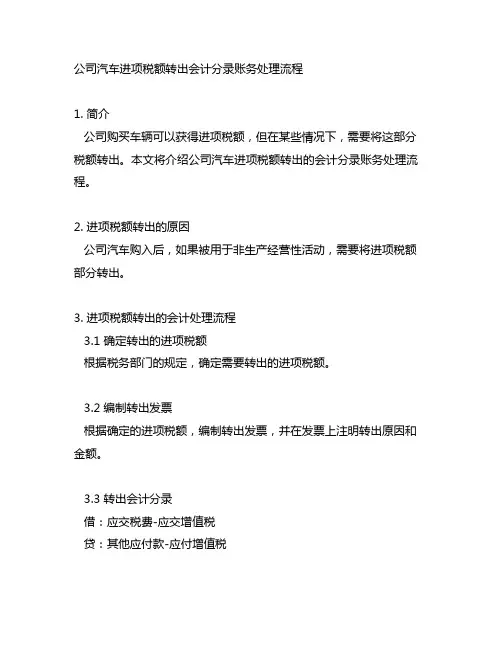 公司汽车进项税额转出会计分录账务处理流程

1. 简介
公司购买车辆可以获得进项税额，但在某些情况下，需要将这部分税额转出。本文将介绍公司汽车进项税额转出的会计分录账务处理流程。

2. 进项税额转出的原因
公司汽车购入后，如果被用于非生产经营性活动，需要将进项税额部分转出。

3. 进项税额转出的会计处理流程
3.1 确定转出的进项税额
根据税务部门的规定，确定需要转出的进项税额。

3.2 编制转出发票
根据确定的进项税额，编制转出发票，并在发票上注明转出原因和金额。

3.3 转出会计分录
借：应交税费-应交增值税
贷：其他应付款-应付增值税